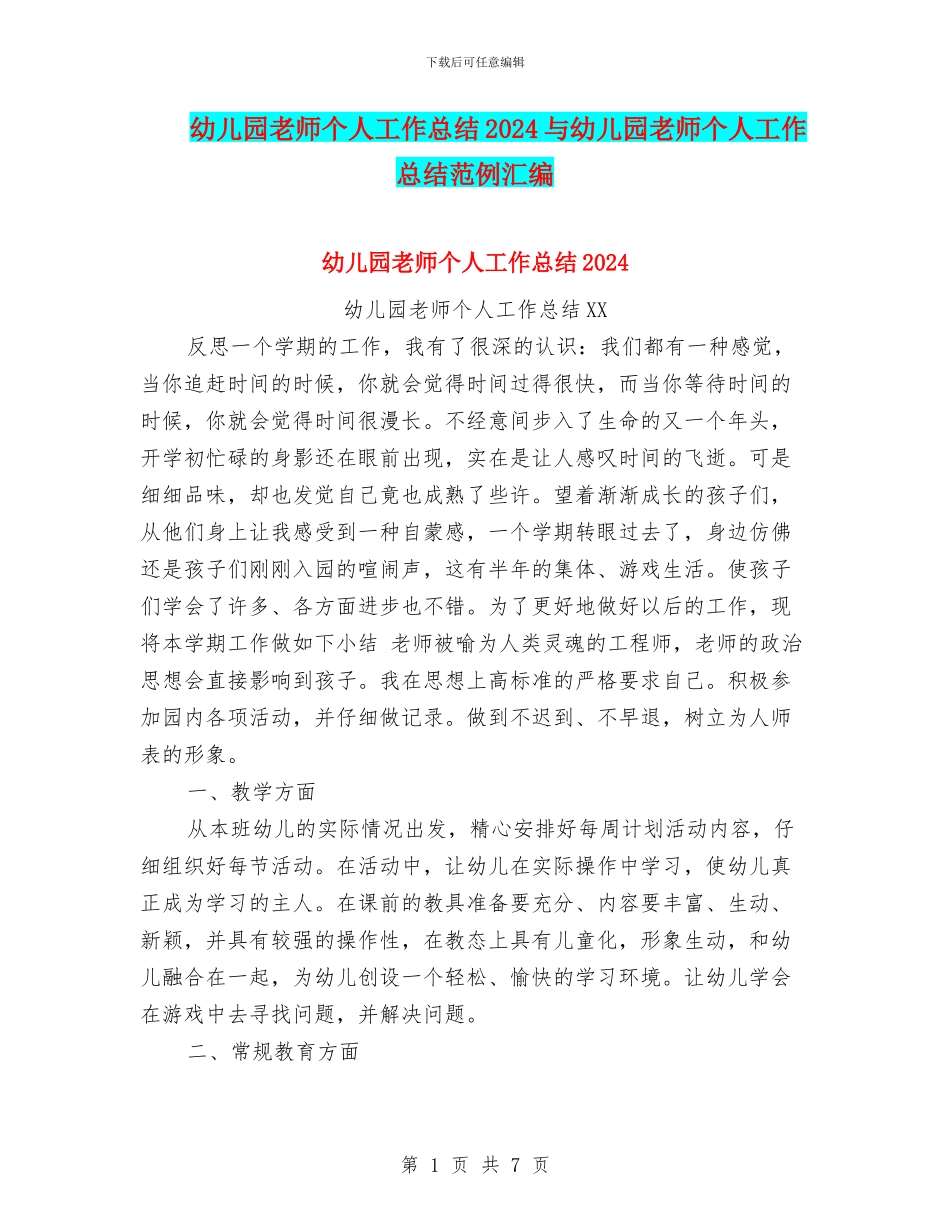 下载后可任意编辑

幼儿园老师个人工作总结2024与幼儿园老师个人工作总结范例汇编

幼儿园老师个人工作总结2024

幼儿园老师个人工作总结XX

反思一个学期的工作，我有了很深的认识：我们都有一种感觉，当你追赶时间的时候，你就会觉得时间过得很快，而当你等待时间的时候，你就会觉得时间很漫长。不经意间步入了生命的又一个年头，开学初忙碌的身影还在眼前出现，实在是让人感叹时间的飞逝。可是细细品味，却也发觉自己竟也成熟了些许。望着渐渐成长的孩子们，从他们身上让我感受到一种自蒙感，一个学期转眼过去了，身边仿佛还是孩子们刚刚入园的喧闹声，这有半年的集体、游戏生活。使孩子们学会了许多、各方面进步也不错。为了更好地做好以后的工作，现将本学期工作做如下小结 老师被喻为人类灵魂的工程师，老师的政治思想会直接影响到孩子。我在思想上高标准的严格要求自己。积极参加园内各项活动，并仔细做记录。做到不迟到、不早退，树立为人师表的形象。

一、教学方面

从本班幼儿的实际情况出发，精心安排好每周计划活动内容，仔细组织好每节活动。在活动中，让幼儿在实际操作中学习，使幼儿真正成为学习的主人。在课前的教具准备要充分、内容要丰富、生动、新颖，并具有较强的操作性，在教态上具有儿童化，形象生动，和幼儿融合在一起，为幼儿创设一个轻松、愉快的学习环境。让幼儿学会在游戏中去寻找问题，并解决问题。

二、常规教育方面

第 1 页 共 7 页